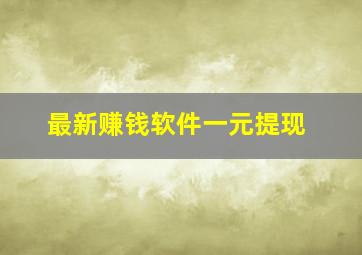 最新赚钱软件一元提现